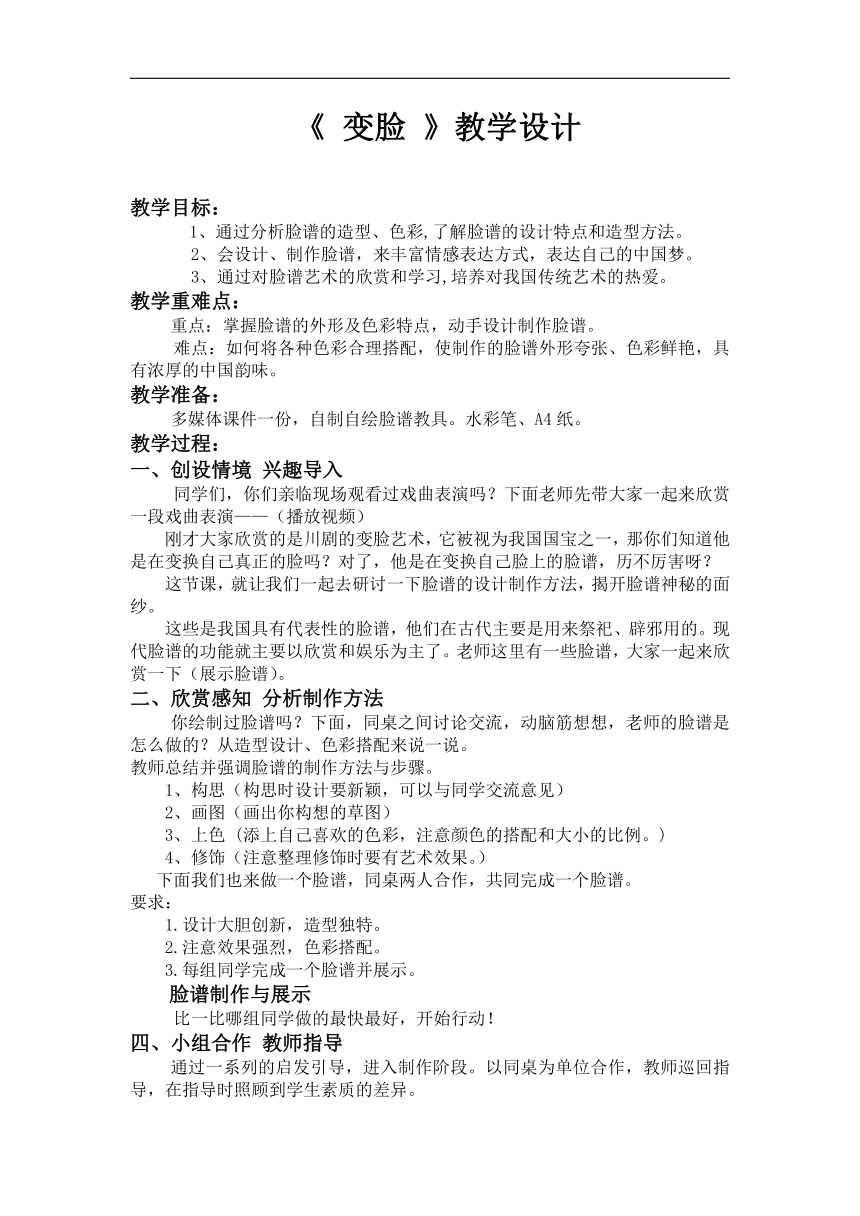 《 变脸 》教学设计

教学目标：

1、通过分析脸谱的造型、色彩,了解脸谱的设计特点和造型方法。

2、会设计、制作脸谱，来丰富情感表达方式，表达自己的中国梦。

3、通过对脸谱艺术的欣赏和学习,培养对我国传统艺术的热爱。

教学重难点：

重点：掌握脸谱的外形及色彩特点，动手设计制作脸谱。

难点：如何将各种色彩合理搭配，使制作的脸谱外形夸张、色彩鲜艳，具有浓厚的中国韵味。

教学准备：

多媒体课件一份，自制自绘脸谱教具。水彩笔、A4纸。

教学过程：

一、创设情境 兴趣导入

同学们，你们亲临现场观看过戏曲表演吗？下面老师先带大家一起来欣赏一段戏曲表演——（播放视频）

刚才大家欣赏的是川剧的变脸艺术，它被视为我国国宝之一，那你们知道他是在变换自己真正的脸吗？对了，他是在变换自己脸上的脸谱，历不厉害呀？

这节课，就让我们一起去研讨一下脸谱的设计制作方法，揭开脸谱神秘的面纱。

这些是我国具有代表性的脸谱，他们在古代主要是用来祭祀、辟邪用的。现代脸谱的功能就主要以欣赏和娱乐为主了。老师这里有一些脸谱，大家一起来欣赏一下（展示脸谱）。

二、欣赏感知 分析制作方法

你绘制过脸谱吗？下面，同桌之间讨论交流，动脑筋想想，老师的脸谱是怎么做的？从造型设计、色彩搭配来说一说。

教师总结并强调脸谱的制作方法与步骤。

1、构思（构思时设计要新颖，可以与同学交流意见）

2、画图（画出你构想的草图）

3、上色（添上自己喜欢的色彩，注意颜色的搭配和大小的比例。）

4、修饰（注意整理修饰时要有艺术效果。）

下面我们也来做一个脸谱，同桌两人合作，共同完成一个脸谱。

要求：

1.设计大胆创新，造型独特。

2.注意效果强烈，色彩搭配。

3.每组同学完成一个脸谱并展示。

脸谱制作与展示

比一比哪组同学做的最快最好，开始行动！

四、小组合作 教师指导

通过一系列的启发引导，进入制作阶段。以同桌为单位合作，教师巡回指导，在指导时照顾到学生素质的差异。